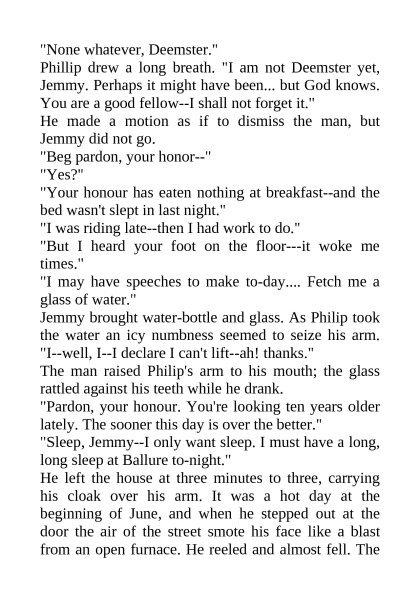 "None whatever, Deemster."
Phillip drew a long breath. "I am not Deemster yet, Jemmy. Perhaps it might have been... but God knows. You are a good fellow--I shall not forget it."
He made a motion as if to dismiss the man, but Jemmy did not go.
"Beg pardon, your honor--"
"Yes?"
"Your honour has eaten nothing at breakfast--and the bed wasn't slept in last night."
"I was riding late--then I had work to do."
"But I heard your foot on the floor---it woke me times."
"I may have speeches to make to-day.... Fetch me a glass of water."
Jemmy brought water-bottle and glass. As Philip took the water an icy numbness seemed to seize his arm. "I--well, I--I declare I can't lift--ah! thanks."
The man raised Philip's arm to his mouth; the glass rattled against his teeth while he drank.
"Pardon, your honour. You're looking ten years older lately. The sooner this day is over the better."
"Sleep, Jemmy--I only want sleep. I must have a long, long sleep at Ballure to-night."
He left the house at three minutes to three, carrying his cloak over his arm. It was a hot day at the beginning of June, and when he stepped out at the door the air of the street smote his face like a blast from an open furnace. He reeled and almost fell. The